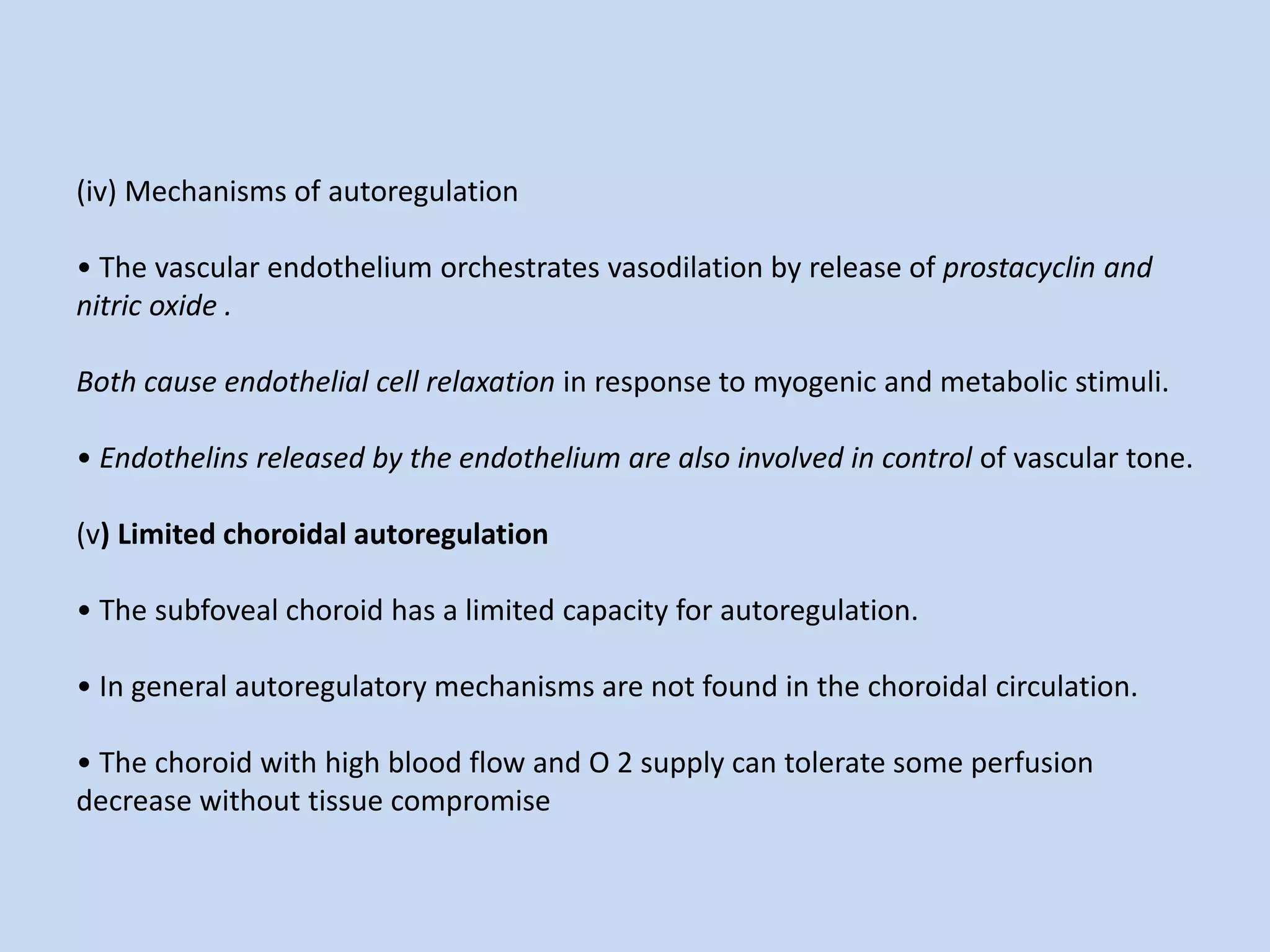 (iv) Mechanisms of autoregulation

• The vascular endothelium orchestrates vasodilation by release of prostacyclin and nitric oxide .

Both cause endothelial cell relaxation in response to myogenic and metabolic stimuli.

• Endothelins released by the endothelium are also involved in control of vascular tone.

(v) Limited choroidal autoregulation

• The subfoveal choroid has a limited capacity for autoregulation.

• In general autoregulatory mechanisms are not found in the choroidal circulation.

• The choroid with high blood flow and O 2 supply can tolerate some perfusion decrease without tissue compromise